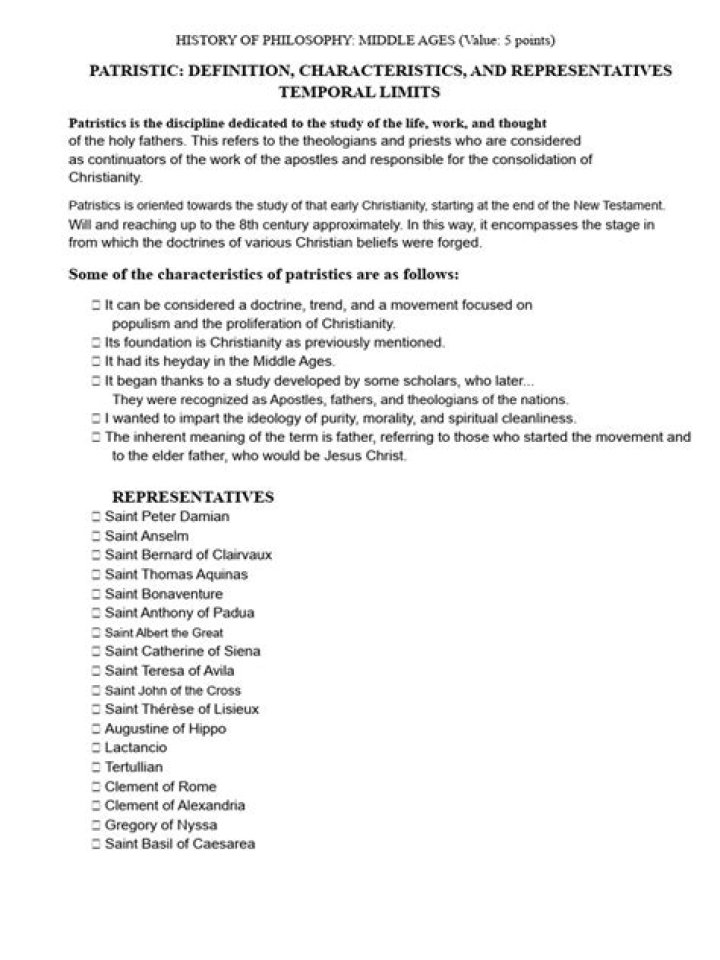 HISTORY OF PHILOSOPHY: MIDDLE AGES (Value: 5 points)

PATRISTIC: DEFINITION, CHARACTERISTICS, AND REPRESENTATIVES
TEMPORAL LIMITS

Patristics is the discipline dedicated to the study of the life, work, and thought of the holy fathers. This refers to the theologians and priests who are considered as continuators of the work of the apostles and responsible for the consolidation of Christianity.

Patristics is oriented towards the study of that early Christianity, starting at the end of the New Testament. Will and reaching up to the 8th century approximately. In this way, it encompasses the stage in from which the doctrines of various Christian beliefs were forged.

Some of the characteristics of patristics are as follows:

☐ It can be considered a doctrine, trend, and a movement focused on populism and the proliferation of Christianity.
☐ Its foundation is Christianity as previously mentioned.
☐ It had its heyday in the Middle Ages.
☐ It began thanks to a study developed by some scholars, who later... They were recognized as Apostles, fathers, and theologians of the nations.
☐ I wanted to impart the ideology of purity, morality, and spiritual cleanliness.
☐ The inherent meaning of the term is father, referring to those who started the movement and to the elder father, who would be Jesus Christ.

REPRESENTATIVES
☐ Saint Peter Damian
☐ Saint Anselm
☐ Saint Bernard of Clairvaux
☐ Saint Thomas Aquinas
☐ Saint Bonaventure
☐ Saint Anthony of Padua
☐ Saint Albert the Great
☐ Saint Catherine of Siena
☐ Saint Teresa of Avila
☐ Saint John of the Cross
☐ Saint Thérèse of Lisieux
☐ Augustine of Hippo
☐ Lactancio
☐ Tertullian
☐ Clement of Rome
☐ Clement of Alexandria
☐ Gregory of Nyssa
☐ Saint Basil of Caesarea